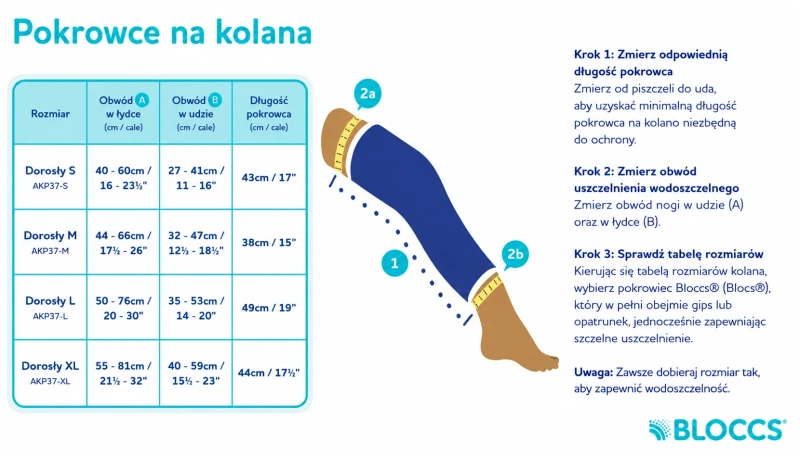 Pokrowce na kolana

| Rozmiar | Obwód A w łydce (cm / cale) | Obwód B w udzie (cm / cale) | Długość pokrowca (cm / cale) |
|---|---|---|---|
| Dorosły S AKP37-S | 40 - 60cm / 16 - 23½" | 27 - 41cm / 11 - 16" | 43cm / 17" |
| Dorosły M AKP37-M | 44 - 66cm / 17½ - 26" | 32 - 47cm / 12½ - 18½" | 38cm / 15" |
| Dorosły L AKP37-L | 50 - 76cm / 20 - 30" | 35 - 53cm / 14 - 20" | 49cm / 19" |
| Dorosły XL AKP37-XL | 55 - 81cm / 21½ - 32" | 40 - 59cm / 15½ - 23" | 44cm / 17½" |

2a

1

2b

Krok 1: Zmierz odpowiednią długość pokrowca
Zmierz od piszczeli do uda, aby uzyskać minimalną długość pokrowca na kolano niezbędną do ochrony.

Krok 2: Zmierz obwód uszczelnienia wodoszczelnego
Zmierz obwód nogi w udzie (A) oraz w łydce (B).

Krok 3: Sprawdź tabelę rozmiarów
Kierując się tabelą rozmiarów kolana, wybierz pokrowiec Bloccs® (Blocs®), który w pełni obejmie gips lub opatrunek, jednocześnie zapewniając szczelne uszczelnienie.

Uwaga: Zawsze dobieraj rozmiar tak, aby zapewnić wodoszczelność.

BLOCCS®